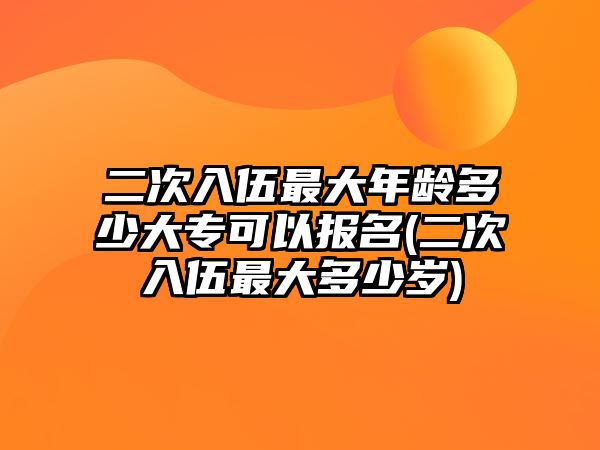 二次入伍最大年龄多少大专可以报名(二次入伍最大多少岁)